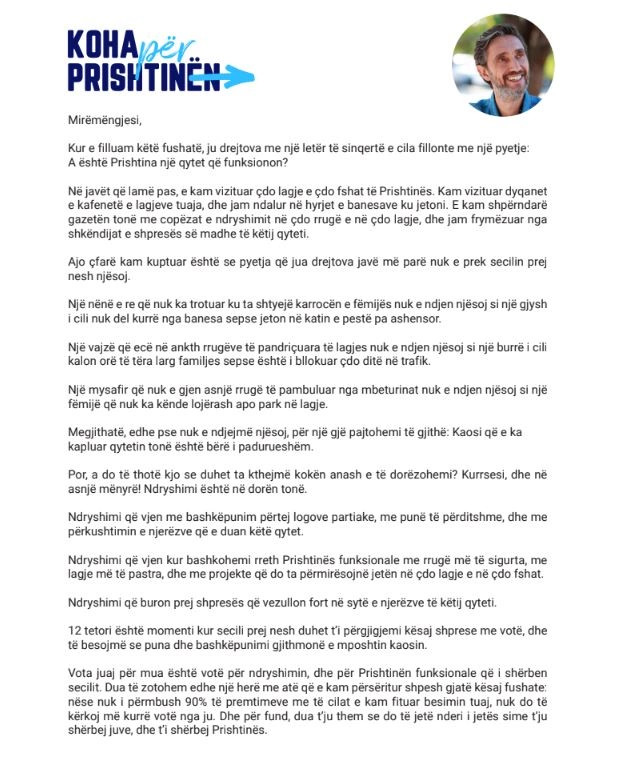 KOHA për PRISHTINËN

Mirëmëngjesi,

Kur e filluam këtë fushatë, ju drejtova me një letër të sinqertë e cila fillonte me një pyetje: A është Prishtina një qytet që funksionon?

Në javët që lamë pas, e kam vizituar çdo lagje e çdo fshat të Prishtinës. Kam vizituar dyqanet e kafenetë e lagjeve tuaja, dhe jam ndalur në hyrjet e banesave ku jetoni. E kam shpërndarë gazetën tonë me copëzat e ndryshimit në çdo rrugë e në çdo lagje, dhe jam frymëzuar nga shkëndijat e shpresës së madhe të këtij qyteti.

Ajo çfarë kam kuptuar është se pyetja që jua drejtova javë më parë nuk e prek secilin prej nesh njësoj.

Një nënë e re që nuk ka trotuar ku ta shtyejë karrocën e fëmijës nuk e ndjen njësoj si një gjysh i cili nuk del kurrë nga banesa sepse jeton në katin e pestë pa ashensor.

Një vajzë që ecë në ankth rrugëve të pandriçuara të lagjes nuk e ndjen njësoj si një burrë i cili kalon orë të tëra larg familjes sepse është i bllokuar çdo ditë në trafik.

Një mysafir që nuk e gjen asnjë rrugë të pambuluar nga mbeturinat nuk e ndjen njësoj si një fëmijë që nuk ka kënde lojërash apo park në lagje.

Megjithatë, edhe pse nuk e ndjejmë njësoj, për një gjë pajtohemi të gjithë: Kaosi që e ka kapluar qytetin tonë është bërë i padurueshëm.

Por, a do të thotë kjo se duhet ta kthejmë kokën anash e të dorëzohemi? Kurrsesi, dhe në asnjë mënyrë! Ndryshimi është në dorën tonë.

Ndryshimi që vjen me bashkëpunim përtej logove partiake, me punë të përditshme, dhe me përkushtimin e njerëzve që e duan këtë qytet.

Ndryshimi që vjen kur bashkohemi rreth Prishtinës funksionale me rrugë më të sigurta, me lagje më të pastra, dhe me projekte që do ta përmirësojnë jetën në çdo lagje e në çdo fshat.

Ndryshimi që buron prej shpresës që vezullon fort në sytë e njerëzve të këtij qyteti.

12 tetori është momenti kur secili prej nesh duhet t'i përgjigjemi kësaj shprese me votë, dhe të besojmë se puna dhe bashkëpunimi gjithmonë e mposhtin kaosin.

Vota juaj për mua është votë për ndryshimin, dhe për Prishtinën funksionale që i shërben secilit. Dua të zotohem edhe një herë me atë që e kam përsëritur shpesh gjatë kësaj fushate: nëse nuk i përmbush 90% të premtimeve me të cilat e kam fituar besimin tuaj, nuk do të kërkoj më kurrë votë nga ju. Dhe për fund, dua t'ju them se do të jetë nderi i jetës sime t'ju shërbej juve, dhe t'i shërbej Prishtinës.